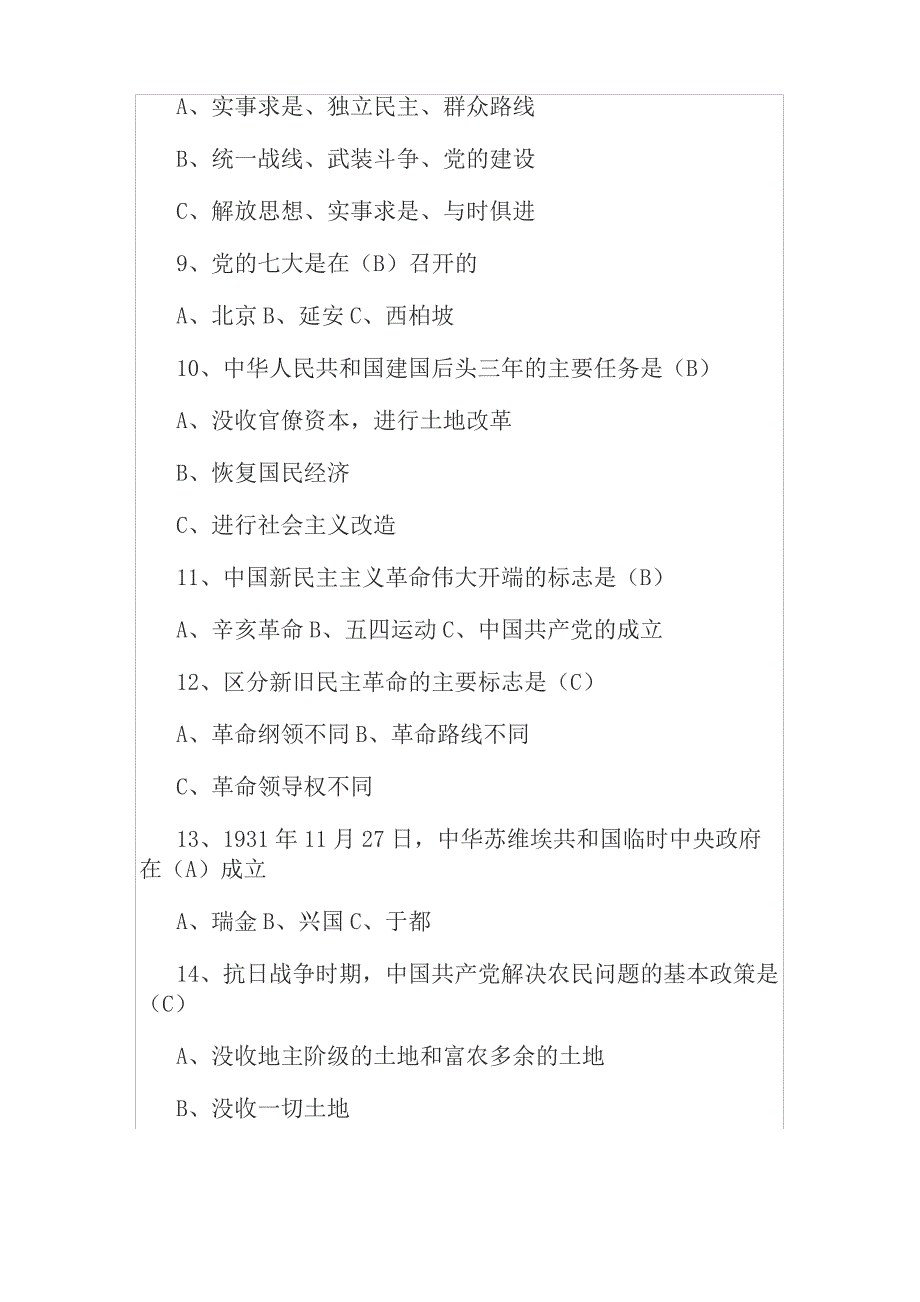 A、实事求是、独立民主、群众路线

B、统一战线、武装斗争、党的建设

C、解放思想、实事求是、与时俱进

9、党的七大是在（B）召开的

A、北京 B、延安 C、西柏坡

10、中华人民共和国建国后头三年的主要任务是（B）

A、没收官僚资本，进行土地改革

B、恢复国民经济

C、进行社会主义改造

11、中国新民主主义革命伟大开端的标志是（B）

A、辛亥革命 B、五四运动 C、中国共产党的成立

12、区分新旧民主革命的主要标志是（C）

A、革命纲领不同 B、革命路线不同

C、革命领导权不同

13、1931 年 11 月 27 日，中华苏维埃共和国临时中央政府在（A）成立

A、瑞金 B、兴国 C、于都

14、抗日战争时期，中国共产党解决农民问题的基本政策是（C）

A、没收地主阶级的土地和富农多余的土地

B、没收一切土地